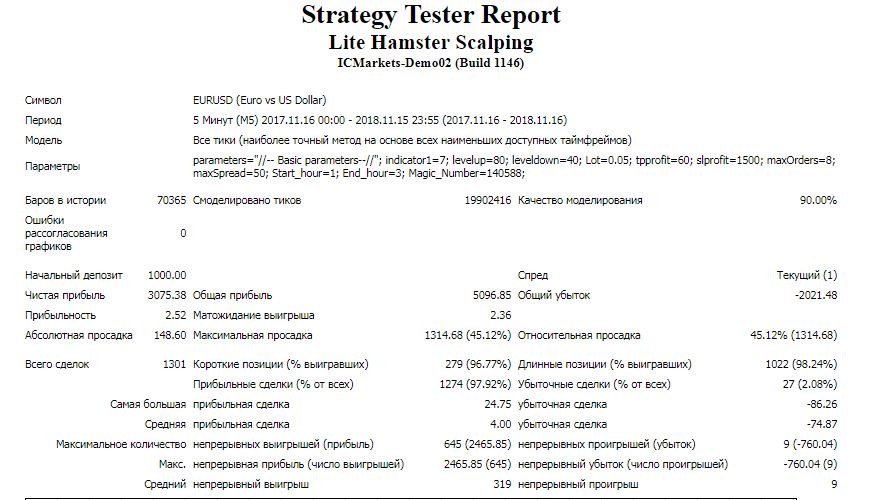 Strategy Tester Report
Lite Hamster Scalping
ICMarkets-Demo02 (Build 1146)

Символ EURUSD (Euro vs US Dollar)
Период 5 Минут (M5) 2017.11.16 00:00 - 2018.11.15 23:55 (2017.11.16 - 2018.11.16)
Модель Все тики (наиболее точный метод на основе всех наименьших доступных таймфреймов)
Параметры parameters="//-- Basic parameters--//"; indicator1=7; levelup=80; leveldown=40; Lot=0.05; tpprofit=60; slprofit=1500; maxOrders=8; maxSpread=50; Start_hour=1; End_hour=3; Magic_Number=140588;

Баров в истории 70365 Смоделировано тиков 19902416 Качество моделирования 90.00%
Ошибки рассогласования графиков 0

Начальный депозит 1000.00 Спред Текущий (1)
Чистая прибыль 3075.38 Общая прибыль 5096.85 Общий убыток -2021.48
Прибыльность 2.52 Матожидание выигрыша 2.36
Абсолютная просадка 148.60 Максимальная просадка 1314.68 (45.12%) Относительная просадка 45.12% (1314.68)

Всего сделок 1301 Короткие позиции (% выигравших) 279 (96.77%) Длинные позиции (% выигравших) 1022 (98.24%)
Прибыльные сделки (% от всех) 1274 (97.92%) Убыточные сделки (% от всех) 27 (2.08%)
Самая большая прибыльная сделка 24.75 убыточная сделка -86.26
Средняя прибыльная сделка 4.00 убыточная сделка -74.87
Максимальное количество непрерывных выигрышей (прибыль) 645 (2465.85) непрерывных проигрышей (убыток) 9 (-760.04)
Макс. непрерывная прибыль (число выигрышей) 2465.85 (645) непрерывный убыток (число проигрышей) -760.04 (9)
Средний непрерывный выигрыш 319 непрерывный проигрыш 9